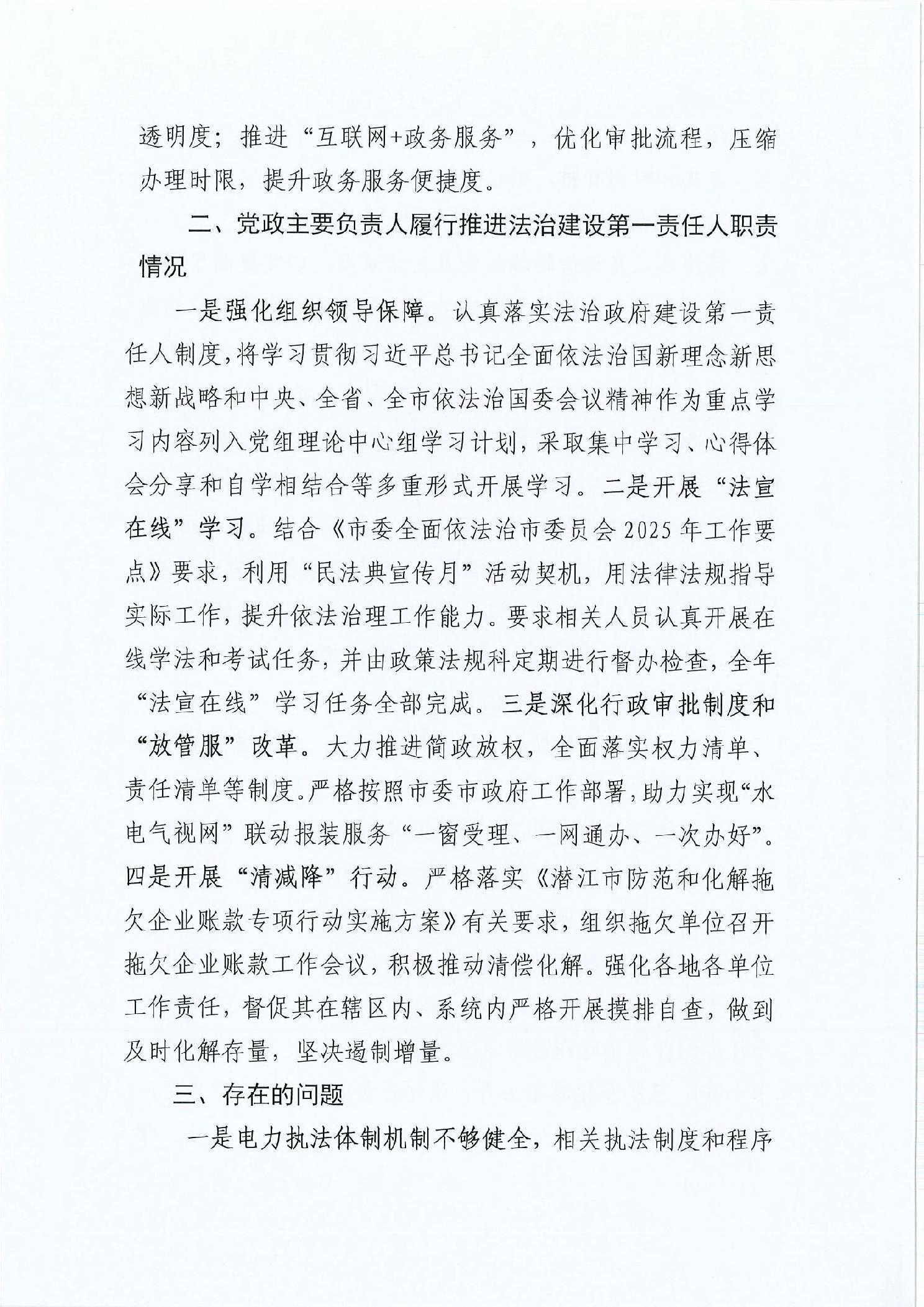 透明度；推进“互联网+政务服务”，优化审批流程，压缩办理时限，提升政务服务便捷度。

二、党政主要负责人履行推进法治建设第一责任人职责情况

一是强化组织领导保障。认真落实法治政府建设第一责任人制度，将学习贯彻习近平总书记全面依法治国新理念新思想新战略和中央、全省、全市依法治国委会议精神作为重点学习内容列入党组理论中心组学习计划，采取集中学习、心得体会分享和自学相结合等多重形式开展学习。二是开展“法宣在线”学习。结合《市委全面依法治市委员会2025年工作要点》要求，利用“民法典宣传月”活动契机，用法律法规指导实际工作，提升依法治理工作能力。要求相关人员认真开展在线学法和考试任务，并由政策法规科定期进行督办检查，全年“法宣在线”学习任务全部完成。三是深化行政审批制度和“放管服”改革。大力推进简政放权，全面落实权力清单、责任清单等制度。严格按照市委市政府工作部署，助力实现“水电气视网”联动报装服务“一窗受理、一网通办、一次办好”。四是开展“清减降”行动。严格落实《潜江市防范和化解拖欠企业账款专项行动实施方案》有关要求，组织拖欠单位召开拖欠企业账款工作会议，积极推动清偿化解。强化各地各单位工作责任，督促其在辖区内、系统内严格开展摸排自查，做到及时化解存量，坚决遏制增量。

三、存在的问题

一是电力执法体制机制不够健全，相关执法制度和程序